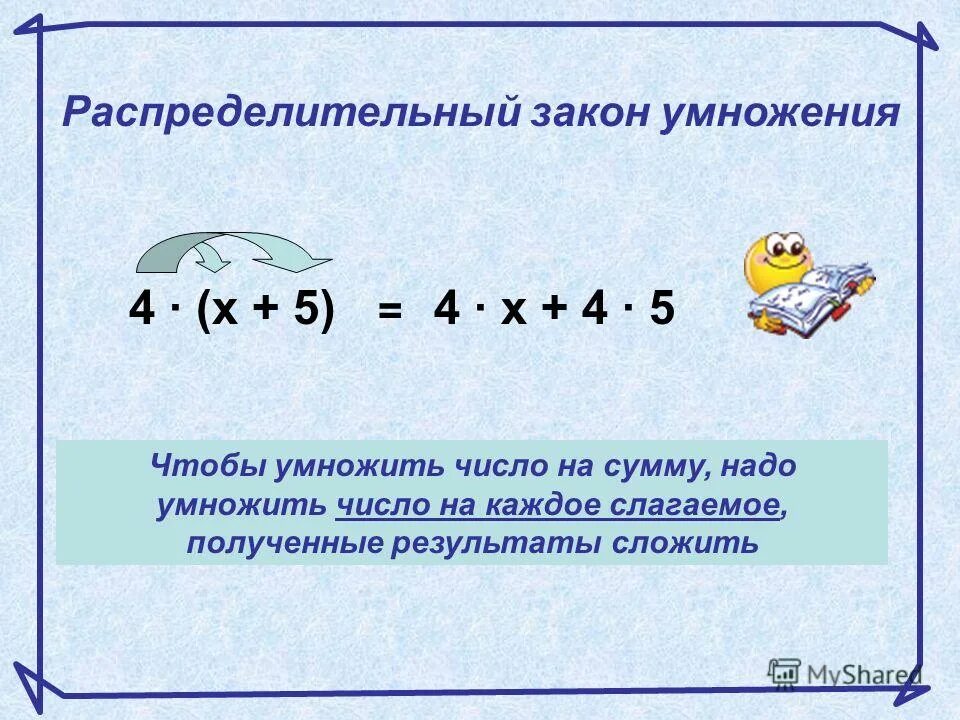 Распределительный закон умножения

$4 \cdot (x + 5) = 4 \cdot x + 4 \cdot 5$

Чтобы умножить число на сумму, надо умножить число на каждое слагаемое, полученные результаты сложить

MyShared